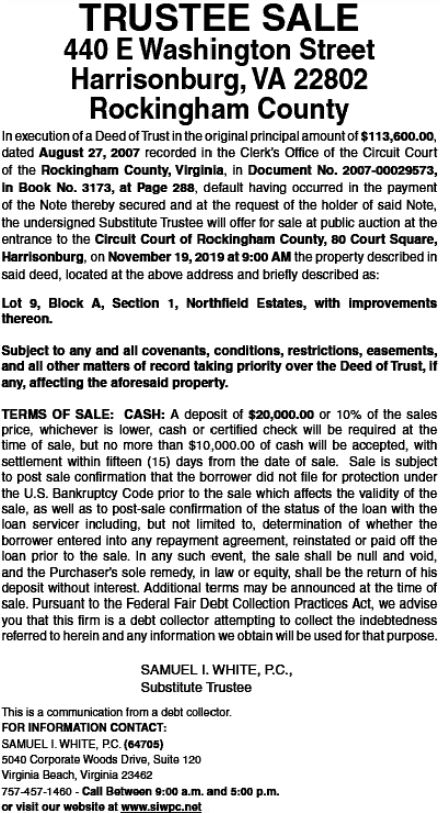 TRUSTEE SALE
440 E Washington Street
Harrisonburg, VA 22802
Rockingham County

In execution of a Deed of Trust in the original principal amount of $113,600.00, dated August 27, 2007 recorded in the Clerk's Office of the Circuit Court of the Rockingham County, Virginia, in Document No. 2007-00029573, in Book No. 3173, at Page 288, default having occurred in the payment of the Note thereby secured and at the request of the holder of said Note, the undersigned Substitute Trustee will offer for sale at public auction at the entrance to the Circuit Court of Rockingham County, 80 Court Square, Harrisonburg, on November 19, 2019 at 9:00 AM the property described in said deed, located at the above address and briefly described as:

Lot 9, Block A, Section 1, Northfield Estates, with improvements thereon.

Subject to any and all covenants, conditions, restrictions, easements, and all other matters of record taking priority over the Deed of Trust, if any, affecting the aforesaid property.

TERMS OF SALE: CASH: A deposit of $20,000.00 or 10% of the sales price, whichever is lower, cash or certified check will be required at the time of sale, but no more than $10,000.00 of cash will be accepted, with settlement within fifteen (15) days from the date of sale. Sale is subject to post sale confirmation that the borrower did not file for protection under the U.S. Bankruptcy Code prior to the sale which affects the validity of the sale, as well as to post-sale confirmation of the status of the loan with the loan servicer including, but not limited to, determination of whether the borrower entered into any repayment agreement, reinstated or paid off the loan prior to the sale. In any such event, the sale shall be null and void, and the Purchaser's sole remedy, in law or equity, shall be the return of his deposit without interest. Additional terms may be announced at the time of sale. Pursuant to the Federal Fair Debt Collection Practices Act, we advise you that this firm is a debt collector attempting to collect the indebtedness referred to herein and any information we obtain will be used for that purpose.

SAMUEL I. WHITE, P.C.,
Substitute Trustee

This is a communication from a debt collector.
FOR INFORMATION CONTACT:
SAMUEL I. WHITE, P.C. (64705)
5040 Corporate Woods Drive, Suite 120
Virginia Beach, Virginia 23462
757-457-1460 - Call Between 9:00 a.m. and 5:00 p.m.
or visit our website at www.siwpc.net